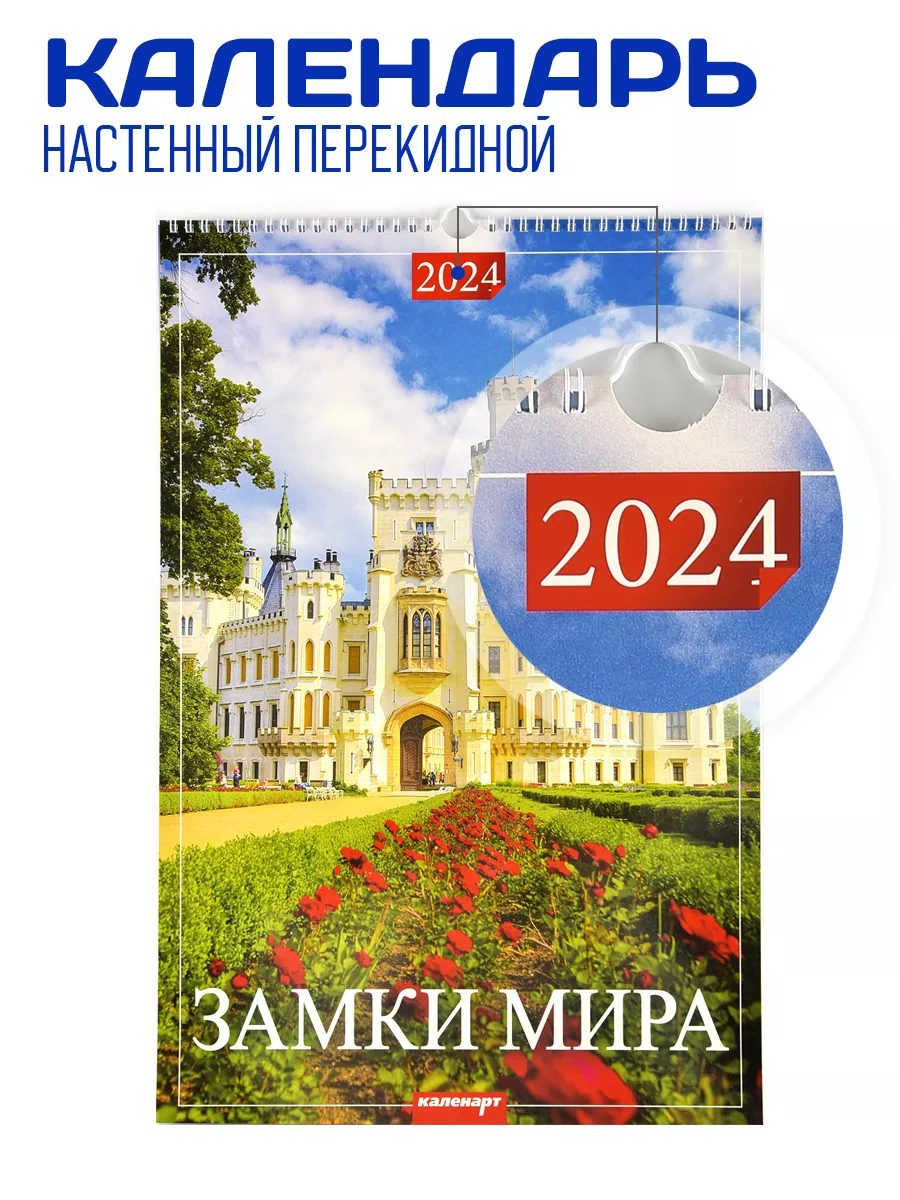 КАЛЕНДАРЬ
НАСТЕННЫЙ ПЕРЕКИДНОЙ

2024

2024

ЗАМКИ МИРА

каленарт